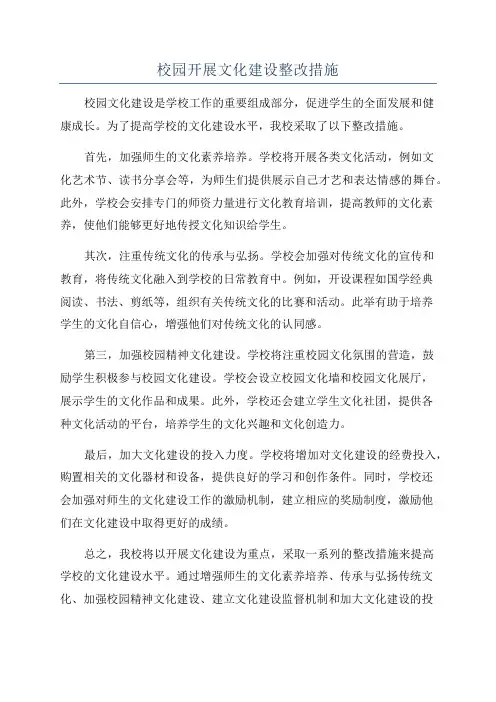 校园开展文化建设整改措施

校园文化建设是学校工作的重要组成部分，促进学生的全面发展和健康成长。为了提高学校的文化建设水平，我校采取了以下整改措施。

首先，加强师生的文化素养培养。学校将开展各类文化活动，例如文化艺术节、读书分享会等，为师生们提供展示自己才艺和表达情感的舞台。此外，学校会安排专门的师资力量进行文化教育培训，提高教师的文化素养，使他们能够更好地传授文化知识给学生。

其次，注重传统文化的传承与弘扬。学校会加强对传统文化的宣传和教育，将传统文化融入到学校的日常教育中。例如，开设课程如国学经典阅读、书法、剪纸等，组织有关传统文化的比赛和活动。此举有助于培养学生的文化自信心，增强他们对传统文化的认同感。

第三，加强校园精神文化建设。学校将注重校园文化氛围的营造，鼓励学生积极参与校园文化建设。学校会设立校园文化墙和校园文化展厅，展示学生的文化作品和成果。此外，学校还会建立学生文化社团，提供各种文化活动的平台，培养学生的文化兴趣和文化创造力。

最后，加大文化建设的投入力度。学校将增加对文化建设的经费投入，购置相关的文化器材和设备，提供良好的学习和创作条件。同时，学校还会加强对师生的文化建设工作的激励机制，建立相应的奖励制度，激励他们在文化建设中取得更好的成绩。

总之，我校将以开展文化建设为重点，采取一系列的整改措施来提高学校的文化建设水平。通过增强师生的文化素养培养、传承与弘扬传统文化、加强校园精神文化建设、建立文化建设监督机制和加大文化建设的投